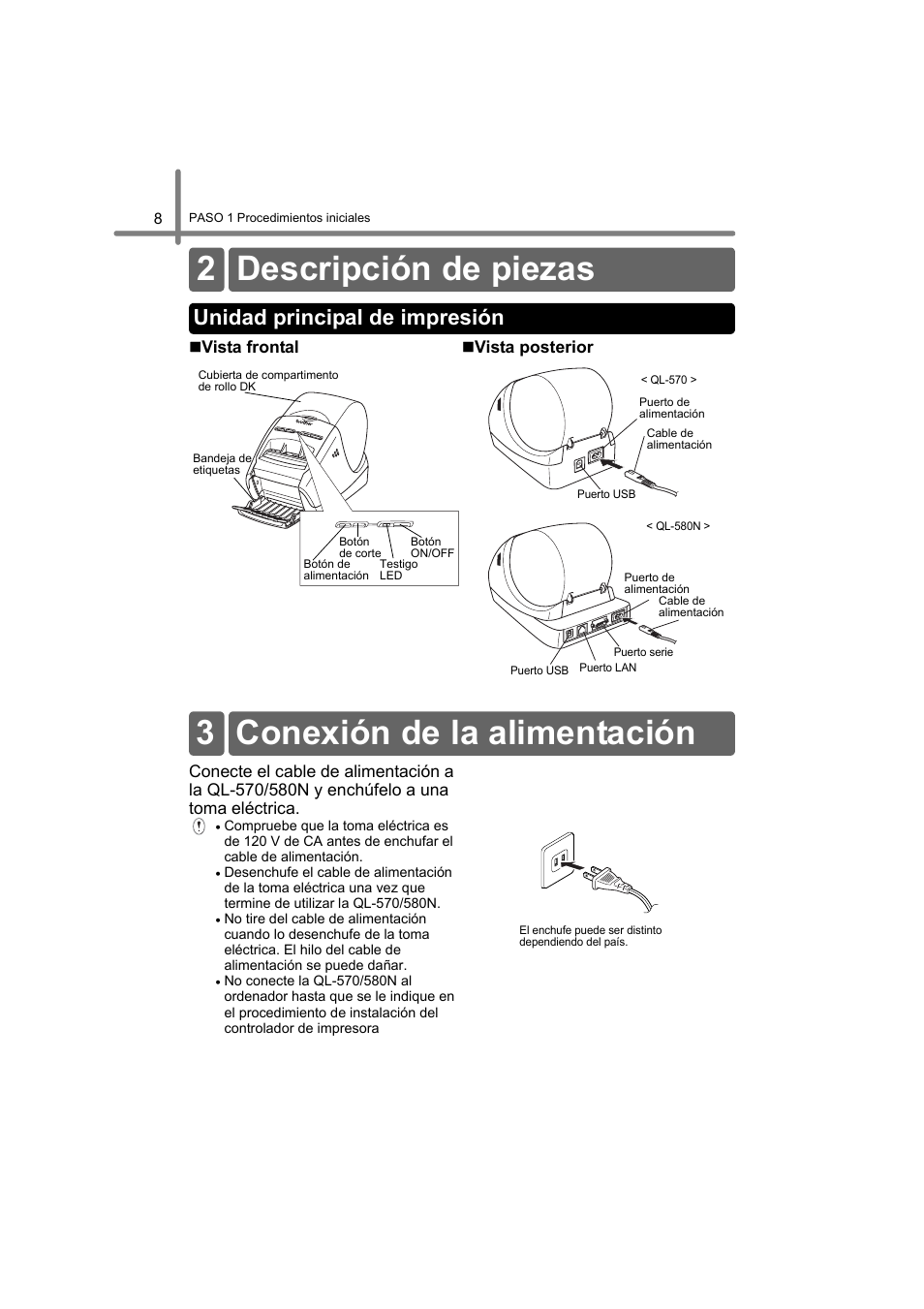 8 PASO 1 Procedimientos iniciales

2 Descripción de piezas

Unidad principal de impresión

■Vista frontal

Cubierta de compartimento de rollo DK

Bandeja de etiquetas

Botón de corte

Botón ON/OFF

Botón de alimentación

Testigo LED

■Vista posterior

< QL-570 >

Puerto de alimentación

Cable de alimentación

Puerto USB

< QL-580N >

Puerto de alimentación

Cable de alimentación

Puerto serie

Puerto USB

Puerto LAN

3 Conexión de la alimentación

Conecte el cable de alimentación a la QL-570/580N y enchúfelo a una toma eléctrica.

• Compruebe que la toma eléctrica es de 120 V de CA antes de enchufar el cable de alimentación.
• Desenchufe el cable de alimentación de la toma eléctrica una vez que termine de utilizar la QL-570/580N.
• No tire del cable de alimentación cuando lo desenchufe de la toma eléctrica. El hilo del cable de alimentación se puede dañar.
• No conecte la QL-570/580N al ordenador hasta que se le indique en el procedimiento de instalación del controlador de impresora

El enchufe puede ser distinto dependiendo del país.